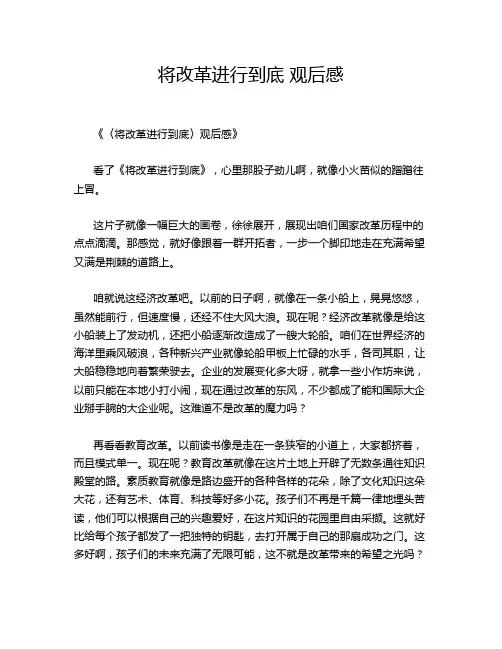 将改革进行到底 观后感

《〈将改革进行到底〉观后感》

看了《将改革进行到底》，心里那股子劲儿啊，就像小火苗似的蹭蹭往上冒。

这片子就像一幅巨大的画卷，徐徐展开，展现出咱们国家改革历程中的点点滴滴。那感觉，就好像跟着一群开拓者，一步一个脚印地走在充满希望又满是荆棘的道路上。

咱就说这经济改革吧。以前的日子啊，就像在一条小船上，晃晃悠悠，虽然能前行，但速度慢，还经不住大风大浪。现在呢？经济改革就像是给这小船装上了发动机，还把小船逐渐改造成了一艘大轮船。咱们在世界经济的海洋里乘风破浪，各种新兴产业就像轮船甲板上忙碌的水手，各司其职，让大船稳稳地向着繁荣驶去。企业的发展变化多大呀，就拿一些小作坊来说，以前只能在本地小打小闹，现在通过改革的东风，不少都成了能和国际大企业掰手腕的大企业呢。这难道不是改革的魔力吗？

再看看教育改革。以前读书像是走在一条狭窄的小道上，大家都挤着，而且模式单一。现在呢？教育改革就像在这片土地上开辟了无数条通往知识殿堂的路。素质教育就像是路边盛开的各种各样的花朵，除了文化知识这朵大花，还有艺术、体育、科技等好多小花。孩子们不再是千篇一律地埋头苦读，他们可以根据自己的兴趣爱好，在这片知识的花园里自由采撷。这就好比给每个孩子都发了一把独特的钥匙，去打开属于自己的那扇成功之门。这多好啊，孩子们的未来充满了无限可能，这不就是改革带来的希望之光吗？